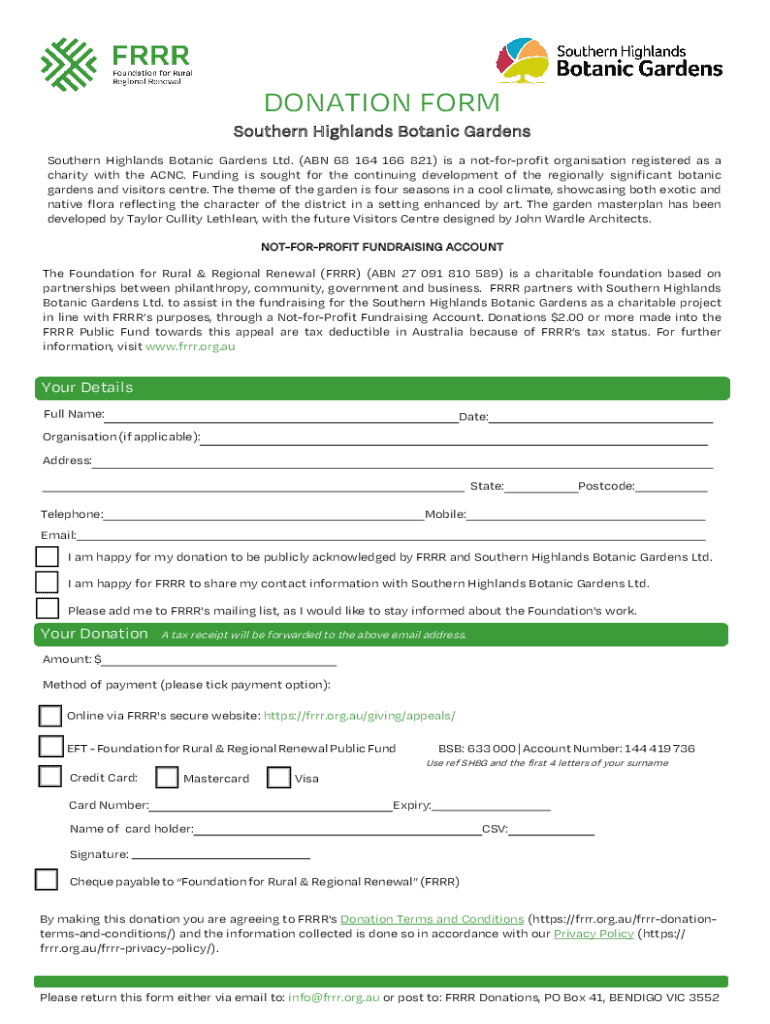 FRRR
Foundation for Rural Regional Renewal

Southern Highlands Botanic Gardens

DONATION FORM

Southern Highlands Botanic Gardens

Southern Highlands Botanic Gardens Ltd. (ABN 68 164 166 821) is a not-for-profit organisation registered as a charity with the ACNC. Funding is sought for the continuing development of the regionally significant botanic gardens and visitors centre. The theme of the garden is four seasons in a cool climate, showcasing both exotic and native flora reflecting the character of the district in a setting enhanced by art. The garden masterplan has been developed by Taylor Cullity Lethlean, with the future Visitors Centre designed by John Wardle Architects.

NOT-FOR-PROFIT FUNDRAISING ACCOUNT

The Foundation for Rural & Regional Renewal (FRRR) (ABN 27 091 810 589) is a charitable foundation based on partnerships between philanthropy, community, government and business. FRRR partners with Southern Highlands Botanic Gardens Ltd. to assist in the fundraising for the Southern Highlands Botanic Gardens as a charitable project in line with FRRR's purposes, through a Not-for-Profit Fundraising Account. Donations $2.00 or more made into the FRRR Public Fund towards this appeal are tax deductible in Australia because of FRRR's tax status. For further information, visit www.frrr.org.au

Your Details

Full Name: Date:

Organisation (if applicable):

Address:

State: Postcode:

Telephone: Mobile:

Email:

I am happy for my donation to be publicly acknowledged by FRRR and Southern Highlands Botanic Gardens Ltd.

I am happy for FRRR to share my contact information with Southern Highlands Botanic Gardens Ltd.

Please add me to FRRR's mailing list, as I would like to stay informed about the Foundation's work.

Your Donation A tax receipt will be forwarded to the above email address.

Amount: $

Method of payment (please tick payment option):

Online via FRRR's secure website: https://frrr.org.au/giving/appeals/

EFT - Foundation for Rural & Regional Renewal Public Fund BSB: 633 000 | Account Number: 144 419 736
Use ref SHBG and the first 4 letters of your surname

Credit Card: Mastercard Visa

Card Number: Expiry:

Name of card holder: CSV:

Signature:

Cheque payable to "Foundation for Rural & Regional Renewal" (FRRR)

By making this donation you are agreeing to FRRR's Donation Terms and Conditions (https://frrr.org.au/frrr-donation-terms-and-conditions/) and the information collected is done so in accordance with our Privacy Policy (https://frrr.org.au/frrr-privacy-policy/).

Please return this form either via email to: info@frrr.org.au or post to: FRRR Donations, PO Box 41, BENDIGO VIC 3552